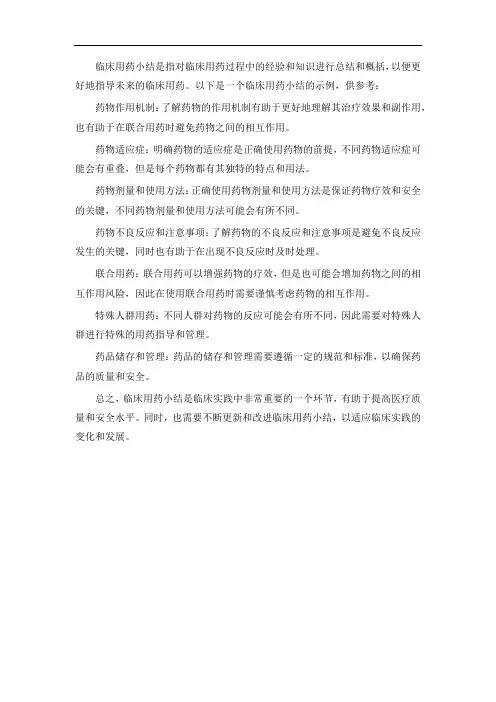 临床用药小结是指对临床用药过程中的经验和知识进行总结和概括，以便更好地指导未来的临床用药。以下是一个临床用药小结的示例，供参考：

药物作用机制：了解药物的作用机制有助于更好地理解其治疗效果和副作用，也有助于在联合用药时避免药物之间的相互作用。

药物适应症：明确药物的适应症是正确使用药物的前提，不同药物适应症可能会有重叠，但是每个药物都有其独特的特点和用法。

药物剂量和使用方法：正确使用药物剂量和使用方法是保证药物疗效和安全的关键，不同药物剂量和使用方法可能会有所不同。

药物不良反应和注意事项：了解药物的不良反应和注意事项是避免不良反应发生的关键，同时也有助于在出现不良反应时及时处理。

联合用药：联合用药可以增强药物的疗效，但是也可能会增加药物之间的相互作用风险，因此在使用联合用药时需要谨慎考虑药物的相互作用。

特殊人群用药：不同人群对药物的反应可能会有所不同，因此需要对特殊人群进行特殊的用药指导和管理。

药品储存和管理：药品的储存和管理需要遵循一定的规范和标准，以确保药品的质量和安全。

总之，临床用药小结是临床实践中非常重要的一个环节，有助于提高医疗质量和安全水平。同时，也需要不断更新和改进临床用药小结，以适应临床实践的变化和发展。